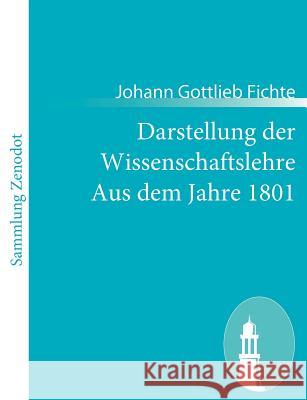 Sammlung Zenodot

Johann Gottlieb Fichte

Darstellung der Wissenschaftslehre Aus dem Jahre 1801

Kraina Książek